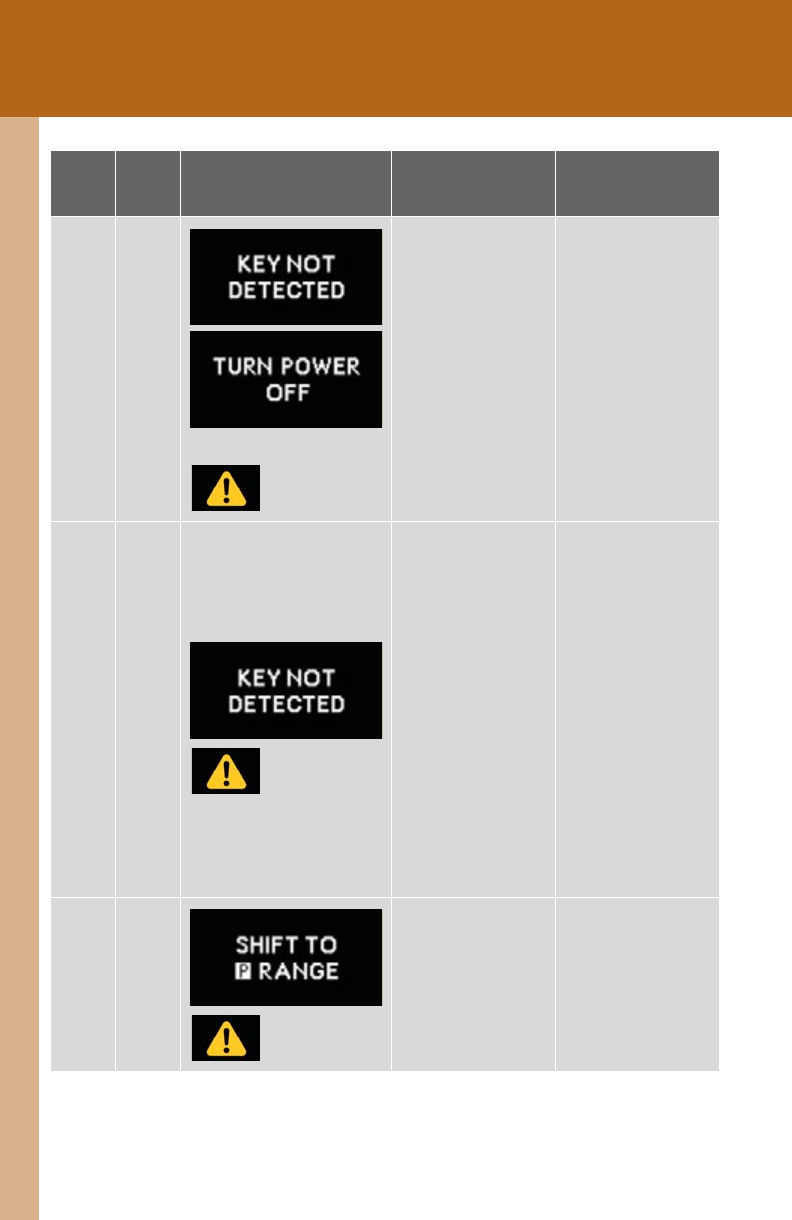 KEY NOT DETECTED

TURN POWER OFF

KEY NOT DETECTED

SHIFT TO P RANGE